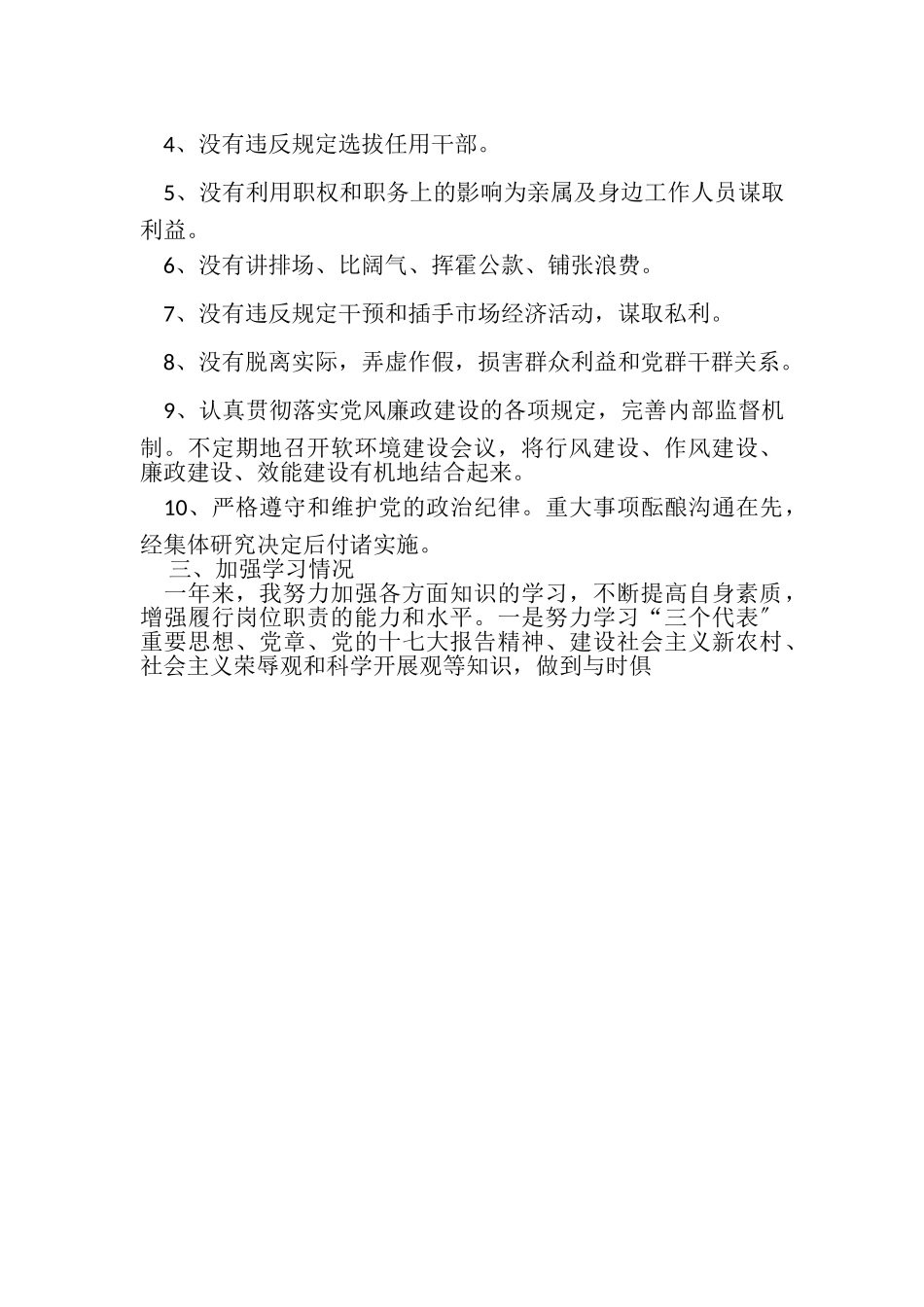 4、没有违反规定选拔任用干部。

5、没有利用职权和职务上的影响为亲属及身边工作人员谋取利益。

6、没有讲排场、比阔气、挥霍公款、铺张浪费。

7、没有违反规定干预和插手市场经济活动，谋取私利。

8、没有脱离实际，弄虚作假，损害群众利益和党群干群关系。

9、认真贯彻落实党风廉政建设的各项规定，完善内部监督机制。不定期地召开软环境建设会议，将行风建设、作风建设、廉政建设、效能建设有机地结合起来。

10、严格遵守和维护党的政治纪律。重大事项酝酿沟通在先，经集体研究决定后付诸实施。

三、加强学习情况

一年来，我努力加强各方面知识的学习，不断提高自身素质，增强履行岗位职责的能力和水平。一是努力学习“三个代表”重要思想、党章、党的十七大报告精神、建设社会主义新农村、社会主义荣辱观和科学开展观等知识，做到与时俱